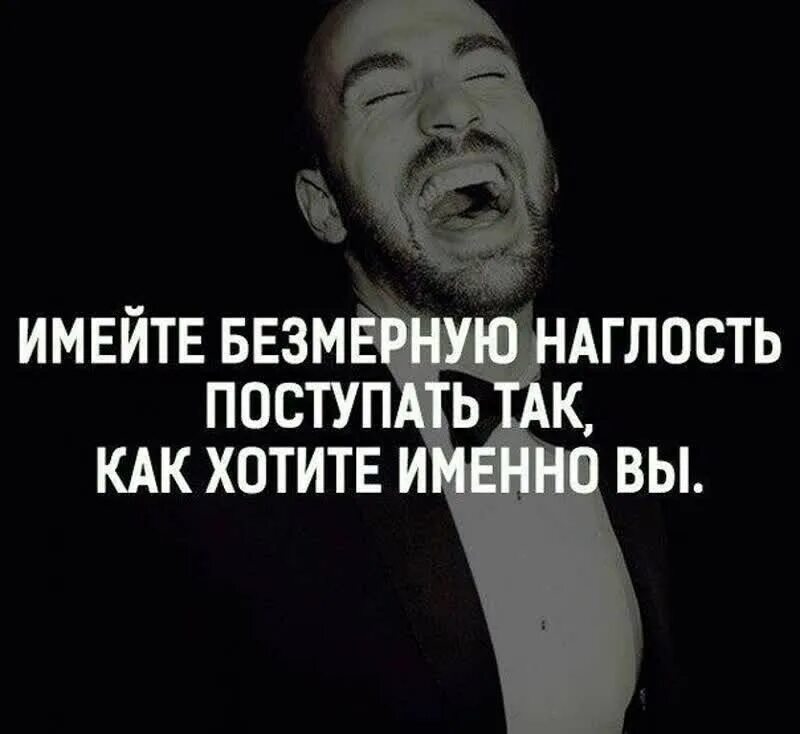 ИМЕЙТЕ БЕЗМЕРНУЮ НАГЛОСТЬ ПОСТУПАТЬ ТАК, КАК ХОТИТЕ ИМЕННО ВЫ.